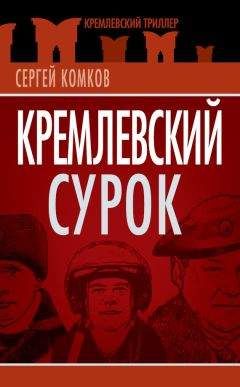 КРЕМЛЕВСКИЙ ТРИЛЛЕР

СЕРГЕЙ КОМКОВ

КРЕМЛЕВСКИЙ СУРОК